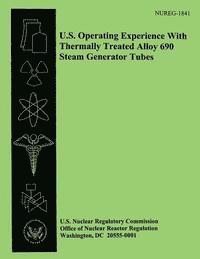 NUREG-1841

U.S. Operating Experience With Thermally Treated Alloy 690 Steam Generator Tubes

U.S. Nuclear Regulatory Commission
Office of Nuclear Reactor Regulation
Washington, DC 20555-0001